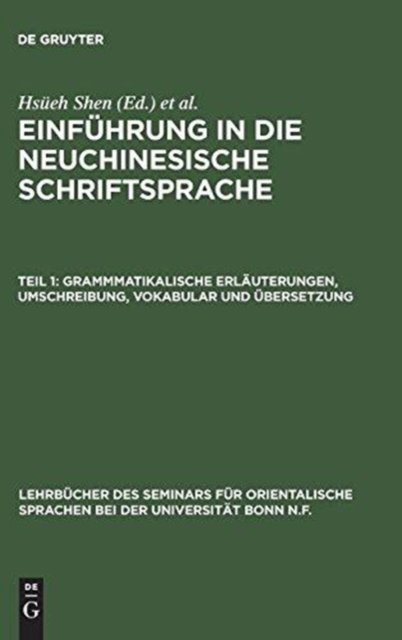 DE GRUYTER

Hsüeh Shen (Ed.) et al.

EINFÜHRUNG IN DIE NEUCHINESISCHE SCHRIFTSPRACHE

TEIL 1: GRAMMMATIKALISCHE ERLÄUTERUNGEN, UMSCHREIBUNG, VOKABULAR UND ÜBERSETZUNG

LEHRBÜCHER DES SEMINARS FÜR ORIENTALISCHE SPRACHEN BEI DER UNIVERSITÄT BONN N.F.

DE
G